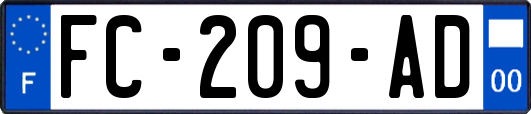 F
FC-209-AD
00